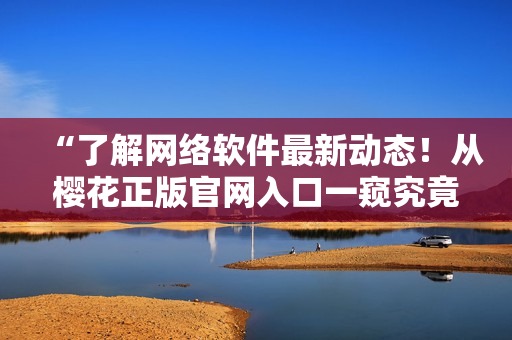 “了解网络软件最新动态！从樱花正版官网入口一窥究竟